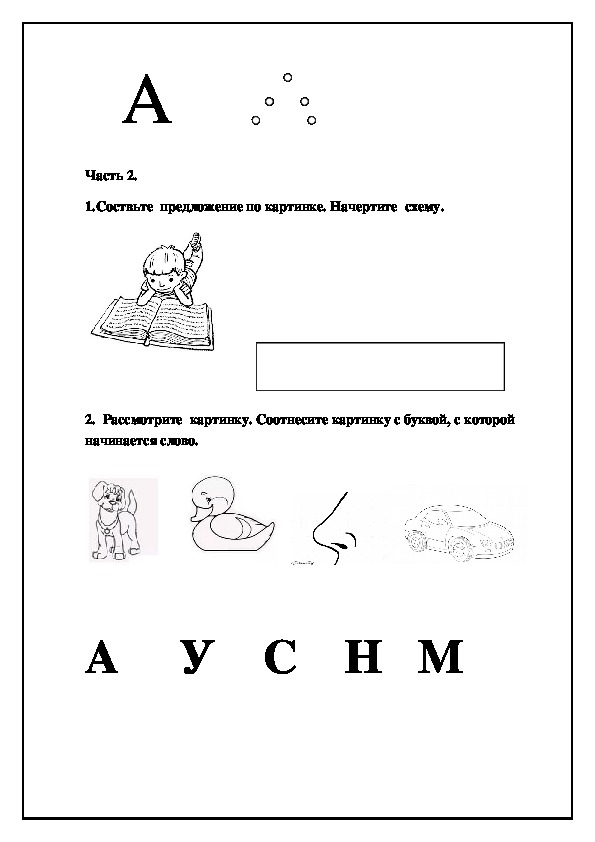 А

Часть 2.

1.Составьте предложение по картинке. Начертите схему.

2. Рассмотрите картинку. Соотнесите картинку с буквой, с которой начинается слово.

А У С Н М